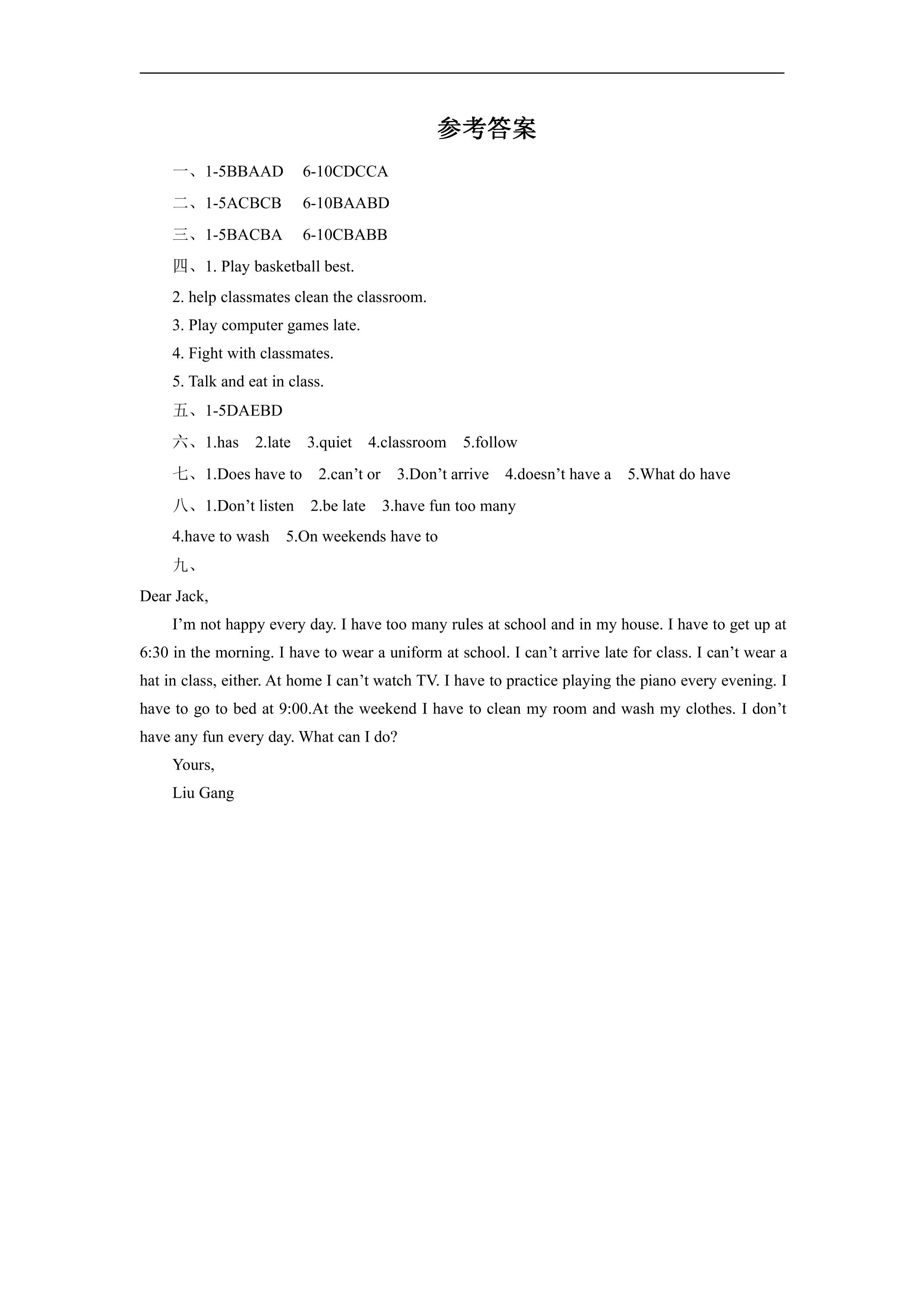 参考答案

一、1-5BBAAD 6-10CDCCA

二、1-5ACBCB 6-10BAABD

三、1-5BACBA 6-10CBABB

四、1. Play basketball best.

2. help classmates clean the classroom.

3. Play computer games late.

4. Fight with classmates.

5. Talk and eat in class.

五、1-5DAEBD

六、1.has 2.late 3.quiet 4.classroom 5.follow

七、1.Does have to 2.can't or 3.Don't arrive 4.doesn't have a 5.What do have

八、1.Don't listen 2.be late 3.have fun too many

4.have to wash 5.On weekends have to

九、

Dear Jack,

I'm not happy every day. I have too many rules at school and in my house. I have to get up at 6:30 in the morning. I have to wear a uniform at school. I can't arrive late for class. I can't wear a hat in class, either. At home I can't watch TV. I have to practice playing the piano every evening. I have to go to bed at 9:00.At the weekend I have to clean my room and wash my clothes. I don't have any fun every day. What can I do?

Yours,

Liu Gang